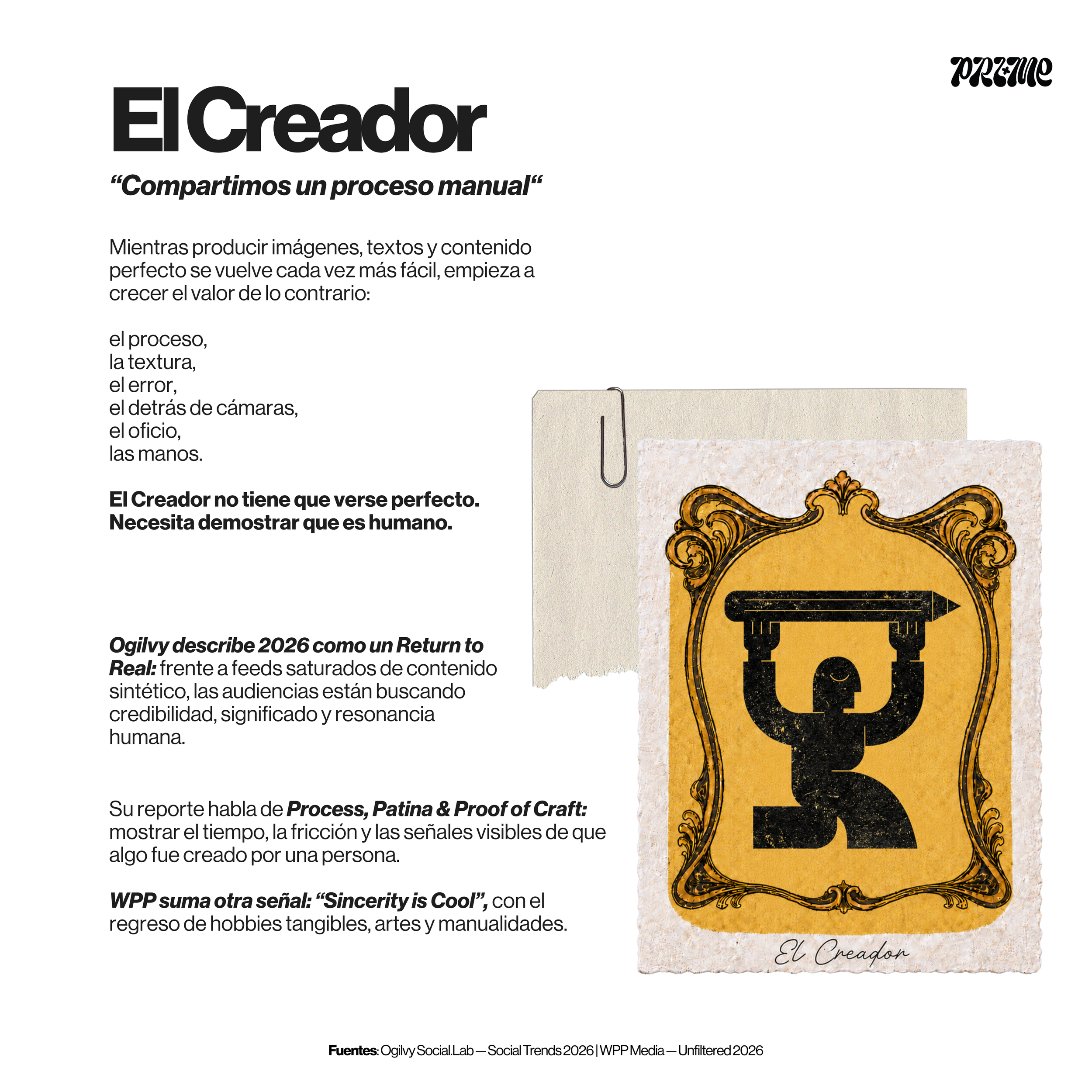 PRIME

El Creador

"Compartimos un proceso manual"

Mientras producir imágenes, textos y contenido perfecto se vuelve cada vez más fácil, empieza a crecer el valor de lo contrario:

el proceso,
la textura,
el error,
el detrás de cámaras,
el oficio,
las manos.

El Creador no tiene que verse perfecto.
Necesita demostrar que es humano.

Ogilvy describe 2026 como un Return to Real: frente a feeds saturados de contenido sintético, las audiencias están buscando credibilidad, significado y resonancia humana.

Su reporte habla de Process, Patina & Proof of Craft: mostrar el tiempo, la fricción y las señales visibles de que algo fue creado por una persona.

WPP suma otra señal: "Sincerity is Cool", con el regreso de hobbies tangibles, artes y manualidades.

El Creador

Fuentes: Ogilvy Social.Lab — Social Trends 2026 | WPP Media — Unfiltered 2026